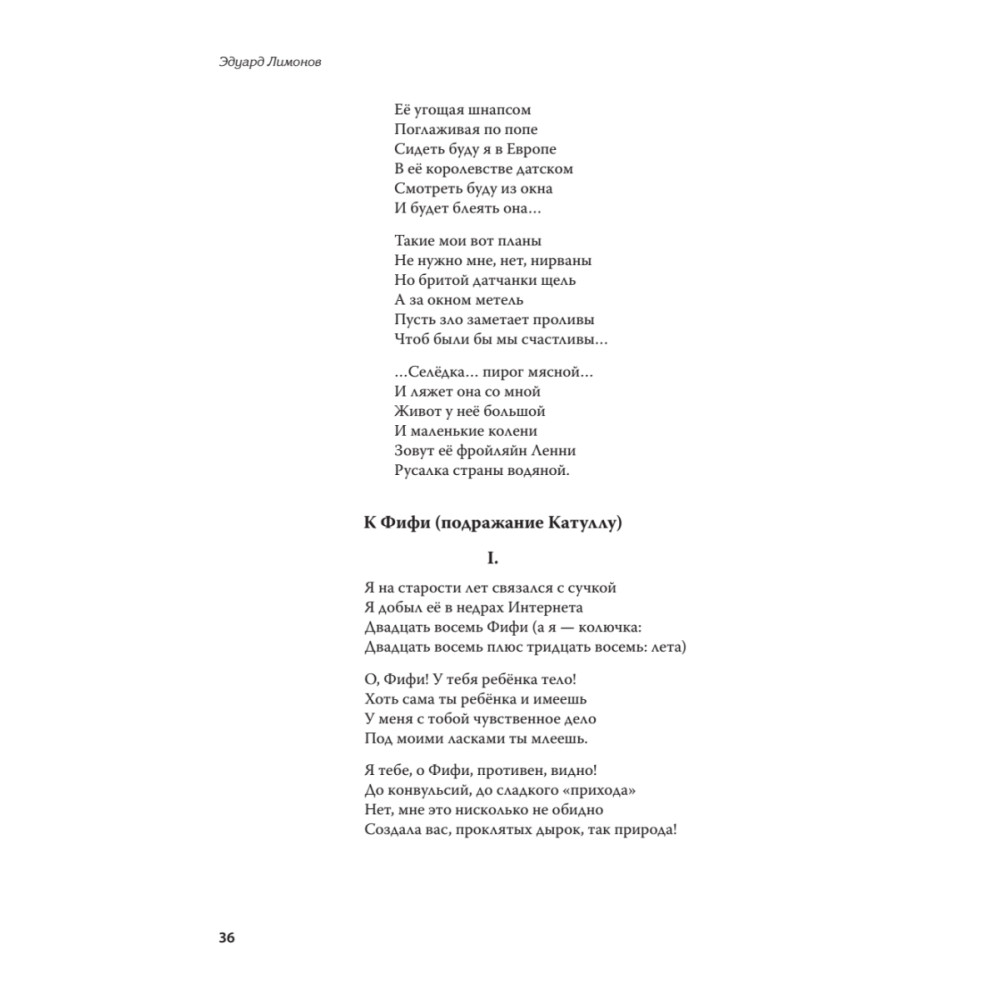 Эдуард Лимонов

Её угощая шнапсом
Поглаживая по попе
Сидеть буду я в Европе
В её королевстве датском
Смотреть буду из окна
И будет блеять она…

Такие мои вот планы
Не нужно мне, нет, нирваны
Но бритой датчанки щель
А за окном метель
Пусть зло заметает проливы
Чтоб были бы мы счастливы…

…Селёдка… пирог мясной…
И ляжет она со мной
Живот у неё большой
И маленькие колени
Зовут её фройляйн Ленни
Русалка страны водяной.

К Фифи (подражание Катуллу)

I.

Я на старости лет связался с сучкой
Я добыл её в недрах Интернета
Двадцать восемь Фифи (а я — колючка:
Двадцать восемь плюс тридцать восемь: лета)

О, Фифи! У тебя ребёнка тело!
Хоть сама ты ребёнка и имеешь
У меня с тобой чувственное дело
Под моими ласками ты млеешь.

Я тебе, о Фифи, противен, видно!
До конвульсий, до сладкого «прихода»
Нет, мне это нисколько не обидно
Создала вас, проклятых дырок, так природа!

36